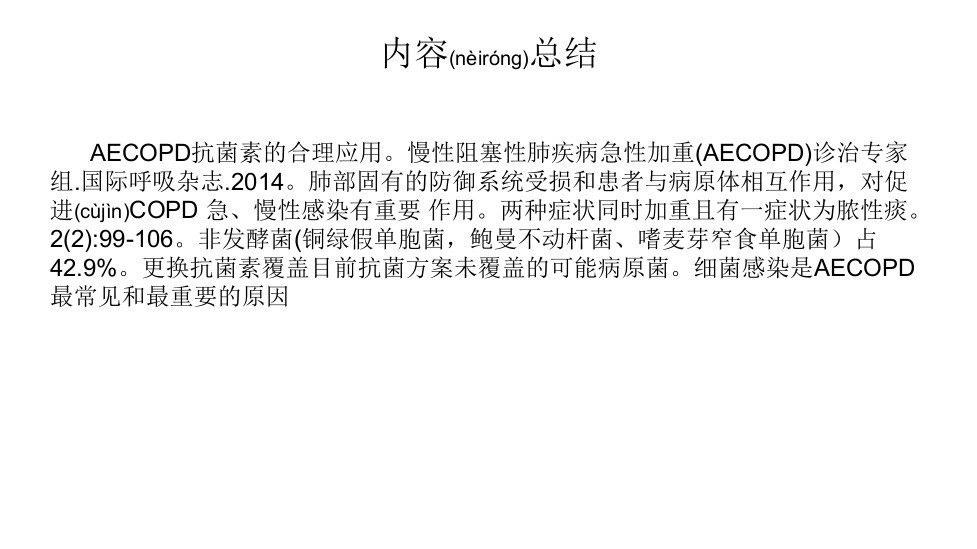 内容(nèiróng)总结

AECOPD抗菌素的合理应用。慢性阻塞性肺疾病急性加重(AECOPD)诊治专家组.国际呼吸杂志.2014。肺部固有的防御系统受损和患者与病原体相互作用，对促进(cùjìn)COPD 急、慢性感染有重要 作用。两种症状同时加重且有一症状为脓性痰。2(2):99-106。非发酵菌(铜绿假单胞菌，鲍曼不动杆菌、嗜麦芽窄食单胞菌）占42.9%。更换抗菌素覆盖目前抗菌方案未覆盖的可能病原菌。细菌感染是AECOPD最常见和最重要的原因